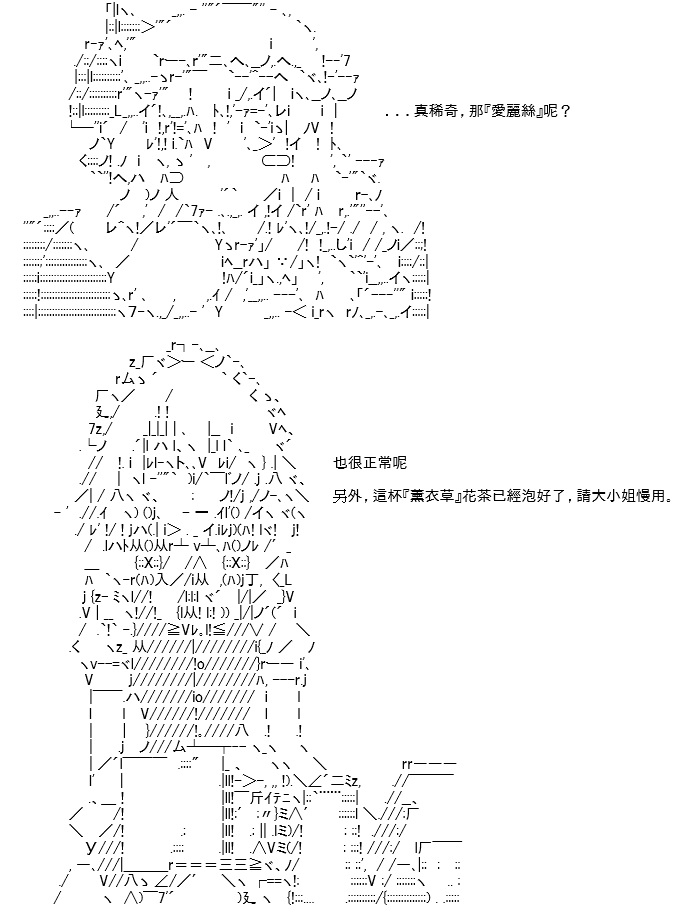 . . . 真稀奇，那『愛麗絲』呢？

也很正常呢

另外，這杯『薰衣草』花茶已經泡好了，請大小姐慢用。